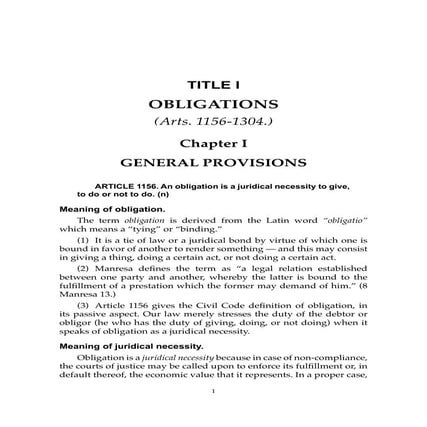 TITLE I

OBLIGATIONS

(Arts. 1156-1304.)

Chapter I

GENERAL PROVISIONS

ARTICLE 1156. An obligation is a juridical necessity to give, to do or not to do. (n)

Meaning of obligation.

The term obligation is derived from the Latin word "obligatio" which means a "tying" or "binding."

(1) It is a tie of law or a juridical bond by virtue of which one is bound in favor of another to render something — and this may consist in giving a thing, doing a certain act, or not doing a certain act.

(2) Manresa defines the term as "a legal relation established between one party and another, whereby the latter is bound to the fulfillment of a prestation which the former may demand of him." (8 Manresa 13.)

(3) Article 1156 gives the Civil Code definition of obligation, in its passive aspect. Our law merely stresses the duty of the debtor or obligor (he who has the duty of giving, doing, or not doing) when it speaks of obligation as a juridical necessity.

Meaning of juridical necessity.

Obligation is a juridical necessity because in case of non-compliance, the courts of justice may be called upon to enforce its fulfillment or, in default thereof, the economic value that it represents. In a proper case,

1